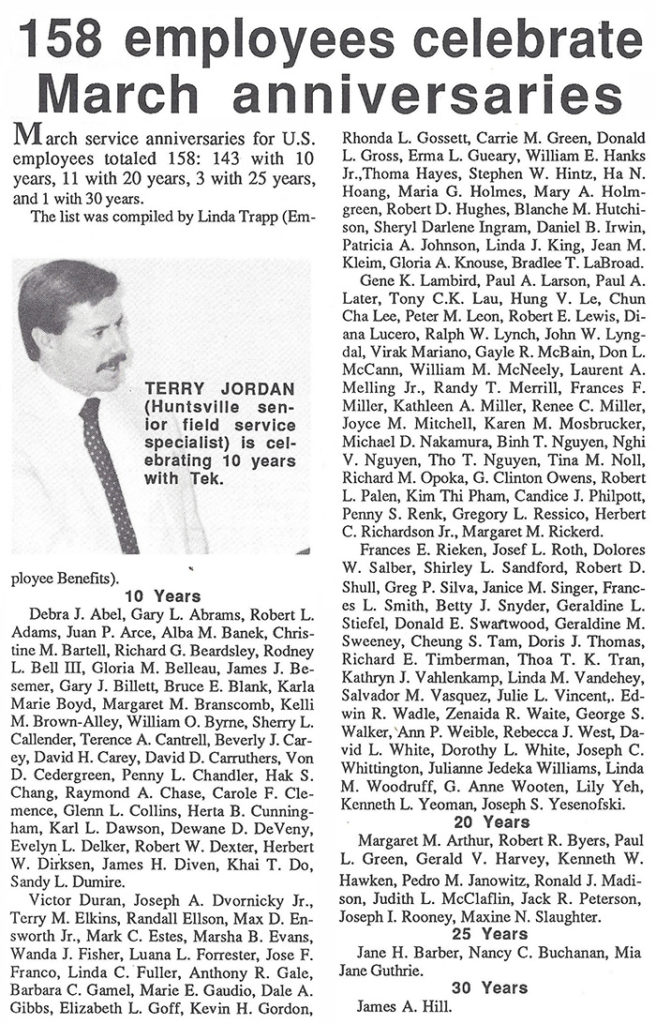 158 employees celebrate March anniversaries

March service anniversaries for U.S. employees totaled 158: 143 with 10 years, 11 with 20 years, 3 with 25 years, and 1 with 30 years.

The list was compiled by Linda Trapp (Employee Benefits).

TERRY JORDAN (Huntsville senior field service specialist) is celebrating 10 years with Tek.

10 Years

Debra J. Abel, Gary L. Abrams, Robert L. Adams, Juan P. Arce, Alba M. Banek, Christine M. Bartell, Richard G. Beardsley, Rodney L. Bell III, Gloria M. Belleau, James J. Besemer, Gary J. Billett, Bruce E. Blank, Karla Marie Boyd, Margaret M. Branscomb, Kelli M. Brown-Alley, William O. Byrne, Sherry L. Callender, Terence A. Cantrell, Beverly J. Carey, David H. Carey, David D. Carruthers, Von D. Cedergreen, Penny L. Chandler, Hak S. Chang, Raymond A. Chase, Carole F. Clemence, Glenn L. Collins, Herta B. Cunningham, Karl L. Dawson, Dewane D. DeVeny, Evelyn L. Delker, Robert W. Dexter, Herbert W. Dirksen, James H. Diven, Khai T. Do, Sandy L. Dumire.

Victor Duran, Joseph A. Dvornicky Jr., Terry M. Elkins, Randall Ellson, Max D. Ensworth Jr., Mark C. Estes, Marsha B. Evans, Wanda J. Fisher, Luana L. Forrester, Jose F. Franco, Linda C. Fuller, Anthony R. Gale, Barbara C. Gamel, Marie E. Gaudio, Dale A. Gibbs, Elizabeth L. Goff, Kevin H. Gordon, Rhonda L. Gossett, Carrie M. Green, Donald L. Gross, Erma L. Gueary, William E. Hanks Jr.,Thoma Hayes, Stephen W. Hintz, Ha N. Hoang, Maria G. Holmes, Mary A. Holmgreen, Robert D. Hughes, Blanche M. Hutchison, Sheryl Darlene Ingram, Daniel B. Irwin, Patricia A. Johnson, Linda J. King, Jean M. Kleim, Gloria A. Knouse, Bradlee T. LaBroad.

Gene K. Lambird, Paul A. Larson, Paul A. Later, Tony C.K. Lau, Hung V. Le, Chun Cha Lee, Peter M. Leon, Robert E. Lewis, Diana Lucero, Ralph W. Lynch, John W. Lyngdal, Virak Mariano, Gayle R. McBain, Don L. McCann, William M. McNeely, Laurent A. Melling Jr., Randy T. Merrill, Frances F. Miller, Kathleen A. Miller, Renee C. Miller, Joyce M. Mitchell, Karen M. Mosbrucker, Michael D. Nakamura, Binh T. Nguyen, Nghi V. Nguyen, Tho T. Nguyen, Tina M. Noll, Richard M. Opoka, G. Clinton Owens, Robert L. Palen, Kim Thi Pham, Candice J. Philpott, Penny S. Renk, Gregory L. Ressico, Herbert C. Richardson Jr., Margaret M. Rickerd.

Frances E. Rieken, Josef L. Roth, Dolores W. Salber, Shirley L. Sandford, Robert D. Shull, Greg P. Silva, Janice M. Singer, Frances L. Smith, Betty J. Snyder, Geraldine L. Stiefel, Donald E. Swartwood, Geraldine M. Sweeney, Cheung S. Tam, Doris J. Thomas, Richard E. Timberman, Thoa T. K. Tran, Kathryn J. Vahlenkamp, Linda M. Vandehey, Salvador M. Vasquez, Julie L. Vincent,. Edwin R. Wadle, Zenaida R. Waite, George S. Walker, Ann P. Weible, Rebecca J. West, David L. White, Dorothy L. White, Joseph C. Whittington, Julianne Jedeka Williams, Linda M. Woodruff, G. Anne Wooten, Lily Yeh, Kenneth L. Yeoman, Joseph S. Yesenofski.

20 Years

Margaret M. Arthur, Robert R. Byers, Paul L. Green, Gerald V. Harvey, Kenneth W. Hawken, Pedro M. Janowitz, Ronald J. Madison, Judith L. McClaflin, Jack R. Peterson, Joseph I. Rooney, Maxine N. Slaughter.

25 Years

Jane H. Barber, Nancy C. Buchanan, Mia Jane Guthrie.

30 Years

James A. Hill.